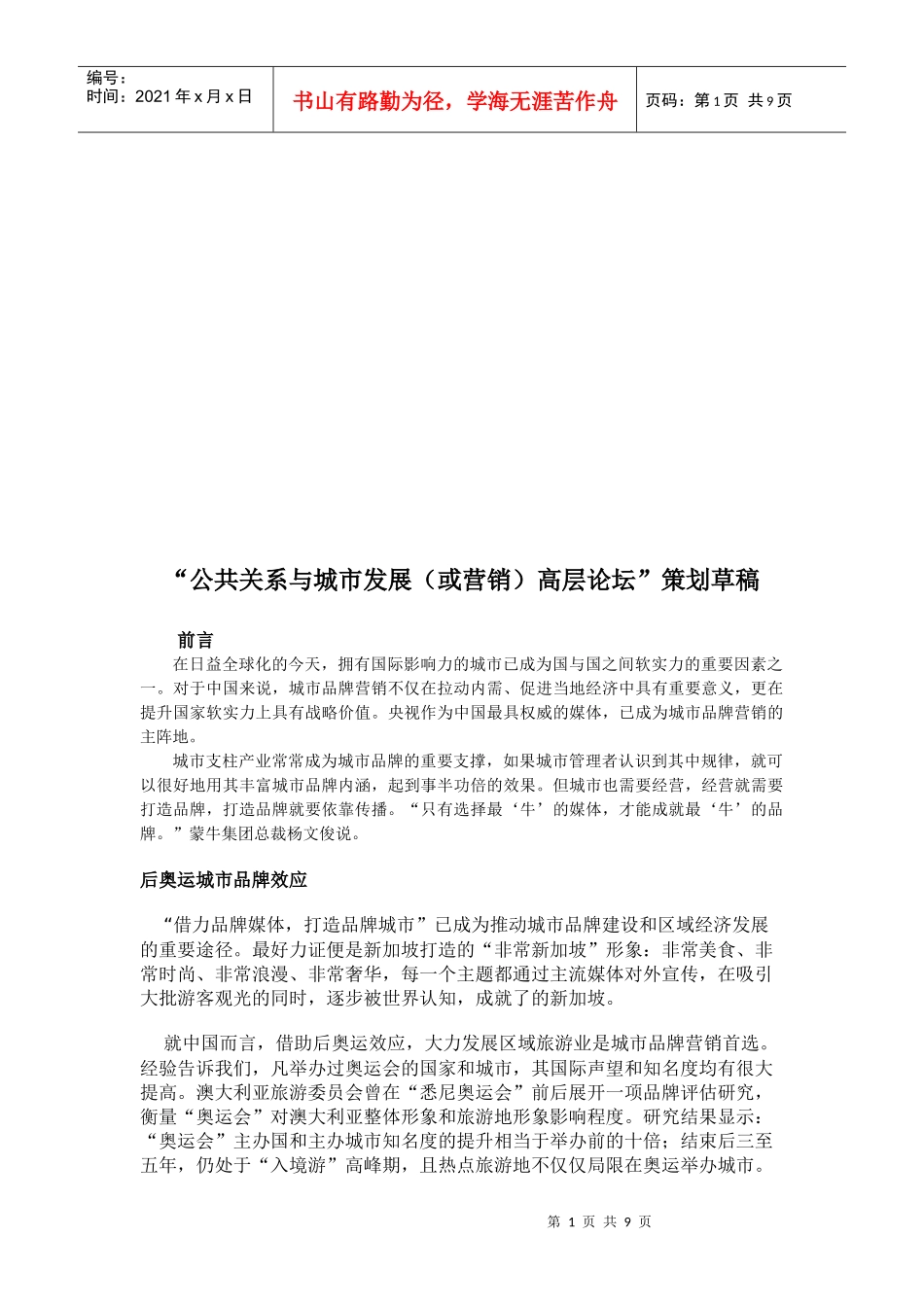 编号：
时间：2021年x月x日

书山有路勤为径，学海无涯苦作舟

页码：第1页 共9页

“公共关系与城市发展（或营销）高层论坛”策划草稿

前言

在日益全球化的今天，拥有国际影响力的城市已成为国与国之间软实力的重要因素之一。对于中国来说，城市品牌营销不仅在拉动内需、促进当地经济中具有重要意义，更在提升国家软实力上具有战略价值。央视作为中国最具权威的媒体，已成为城市品牌营销的主阵地。

城市支柱产业常常成为城市品牌的重要支撑，如果城市管理者认识到其中规律，就可以很好地用其丰富城市品牌内涵，起到事半功倍的效果。但城市也需要经营，经营就需要打造品牌，打造品牌就要依靠传播。“只有选择最‘牛’的媒体，才能成就最‘牛’的品牌。”蒙牛集团总裁杨文俊说。

后奥运城市品牌效应

“借力品牌媒体，打造品牌城市”已成为推动城市品牌建设和区域经济发展的重要途径。最好力证便是新加坡打造的“非常新加坡”形象：非常美食、非常时尚、非常浪漫、非常奢华，每一个主题都通过主流媒体对外宣传，在吸引大批游客观光的同时，逐步被世界认知，成就了的新加坡。

就中国而言，借助后奥运效应，大力发展区域旅游业是城市品牌营销首选。经验告诉我们，凡举办过奥运会的国家和城市，其国际声望和知名度均有很大提高。澳大利亚旅游委员会曾在“悉尼奥运会”前后展开一项品牌评估研究，衡量“奥运会”对澳大利亚整体形象和旅游地形象影响程度。研究结果显示：“奥运会”主办国和主办城市知名度的提升相当于举办前的十倍；结束后三至五年，仍处于“入境游”高峰期，且热点旅游地不仅仅局限在奥运举办城市。

第1页 共9页